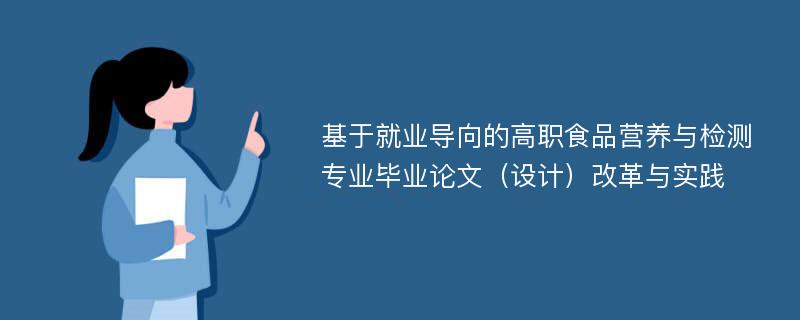 基于就业导向的高职食品营养与检测专业毕业论文（设计）改革与实践